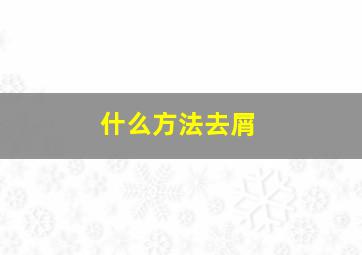 什么方法去屑